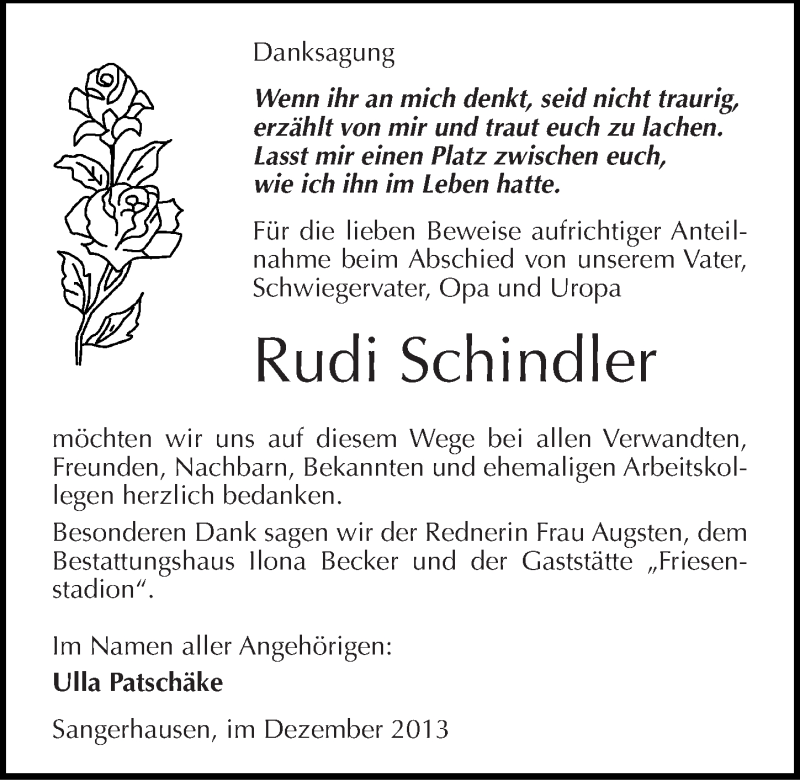 Danksagung

Wenn ihr an mich denkt, seid nicht traurig, erzählt von mir und traut euch zu lachen. Lasst mir einen Platz zwischen euch, wie ich ihn im Leben hatte.

Für die lieben Beweise aufrichtiger Anteilnahme beim Abschied von unserem Vater, Schwiegervater, Opa und Uropa

Rudi Schindler

möchten wir uns auf diesem Wege bei allen Verwandten, Freunden, Nachbarn, Bekannten und ehemaligen Arbeitskollegen herzlich bedanken.

Besonderen Dank sagen wir der Rednerin Frau Augsten, dem Bestattungshaus Ilona Becker und der Gaststätte „Friesenstadion“.

Im Namen aller Angehörigen:

Ulla Patschäke

Sangerhausen, im Dezember 2013